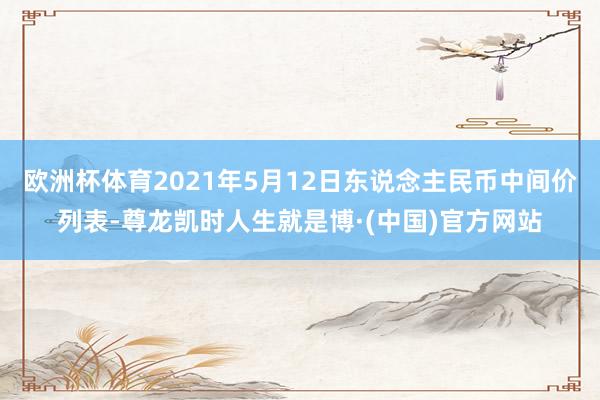 欧洲杯体育2021年5月12日东说念主民币中间价列表-尊龙凯时人生就是博·(中国)官方网站